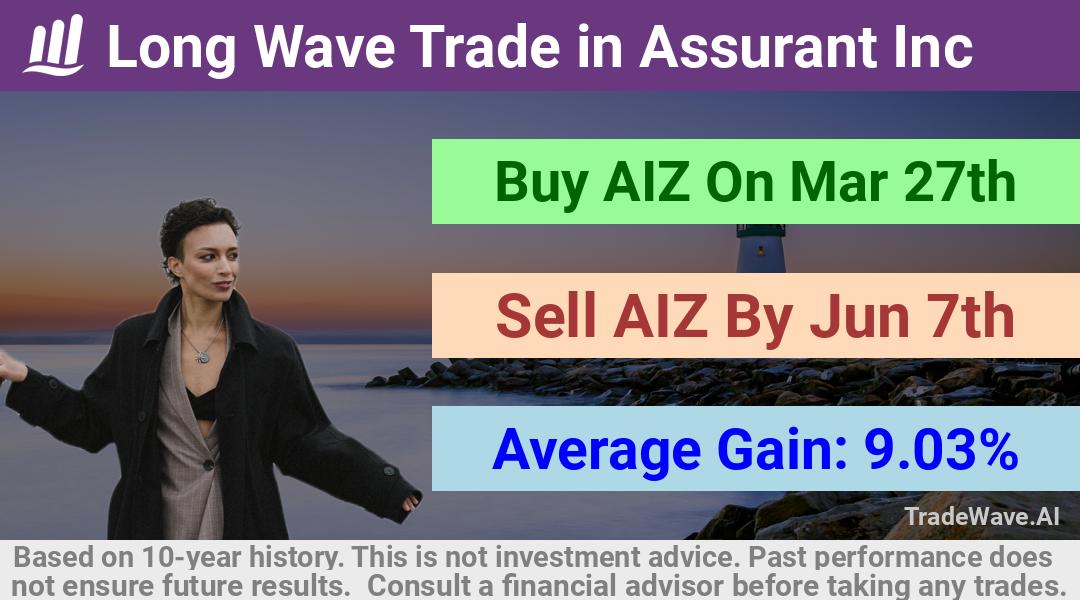 Long Wave Trade in Assurant Inc

Buy AIZ On Mar 27th

Sell AIZ By Jun 7th

Average Gain: 9.03%

TradeWave.AI

Based on 10-year history. This is not investment advice. Past performance does not ensure future results. Consult a financial advisor before taking any trades.